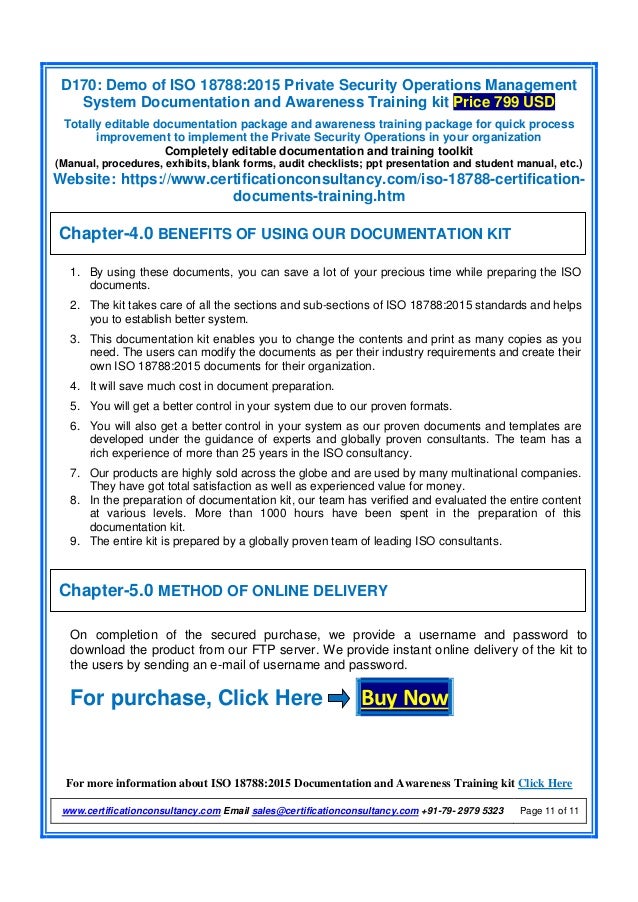 D170: Demo of ISO 18788:2015 Private Security Operations Management System Documentation and Awareness Training kit Price 799 USD

Totally editable documentation package and awareness training package for quick process improvement to implement the Private Security Operations in your organization

Completely editable documentation and training toolkit

(Manual, procedures, exhibits, blank forms, audit checklists; ppt presentation and student manual, etc.)

Website: https://www.certificationconsultancy.com/iso-18788-certification-documents-training.htm

Chapter-4.0 BENEFITS OF USING OUR DOCUMENTATION KIT

1. By using these documents, you can save a lot of your precious time while preparing the ISO documents.
2. The kit takes care of all the sections and sub-sections of ISO 18788:2015 standards and helps you to establish better system.
3. This documentation kit enables you to change the contents and print as many copies as you need. The users can modify the documents as per their industry requirements and create their own ISO 18788:2015 documents for their organization.
4. It will save much cost in document preparation.
5. You will get a better control in your system due to our proven formats.
6. You will also get a better control in your system as our proven documents and templates are developed under the guidance of experts and globally proven consultants. The team has a rich experience of more than 25 years in the ISO consultancy.
7. Our products are highly sold across the globe and are used by many multinational companies. They have got total satisfaction as well as experienced value for money.
8. In the preparation of documentation kit, our team has verified and evaluated the entire content at various levels. More than 1000 hours have been spent in the preparation of this documentation kit.
9. The entire kit is prepared by a globally proven team of leading ISO consultants.

Chapter-5.0 METHOD OF ONLINE DELIVERY

On completion of the secured purchase, we provide a username and password to download the product from our FTP server. We provide instant online delivery of the kit to the users by sending an e-mail of username and password.

For purchase, Click Here Buy Now

For more information about ISO 18788:2015 Documentation and Awareness Training kit Click Here

www.certificationconsultancy.com Email sales@certificationconsultancy.com +91-79- 2979 5323 Page 11 of 11